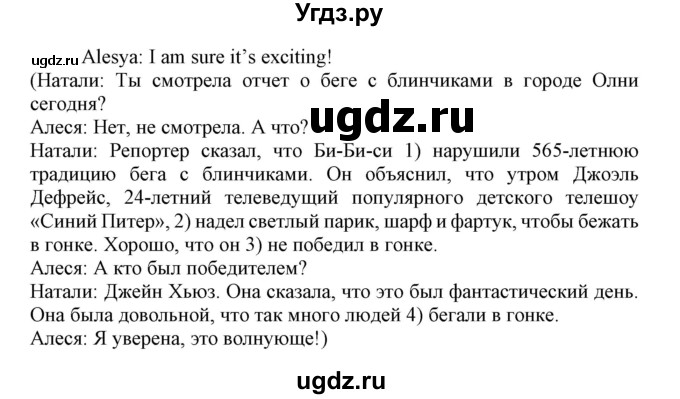 Угдз.ру

ugdz.ru Alesya: I am sure it's exciting!
(Натали: Ты смотрела отчет о беге с блинчиками в городе Олни сегодня?
Алеся: Нет, не смотрела. А что? ugdz.ru
Натали: Репортер сказал, что Би-Би-си 1) нарушили 565-летнюю традицию бега с блинчиками. Он объяснил, что утром Джоэль Дефрейс, 24-летний телеведущий популярного детского телешоу «Синий Питер», 2) надел светлый парик, шарф и фартук, чтобы бежать в гонке. Хорошо, что он 3) не победил в гонке.
Алеся: А кто был победителем?
Натали: Джейн Хьюз. Она сказала, что это был фантастический день. Она была довольной, что так много людей 4) бегали в гонке.
Алеся: Я уверена, это волнующе!)

ugdz.ru